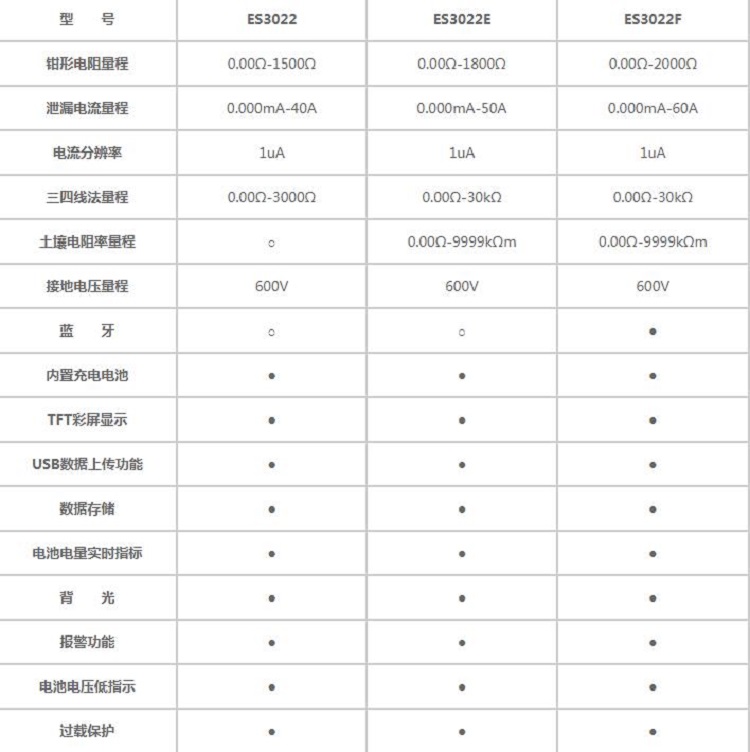 | 型　号 | ES3022 | ES3022E | ES3022F |
|---|---|---|---|
| 钳形电阻量程 | 0.00Ω-1500Ω | 0.00Ω-1800Ω | 0.00Ω-2000Ω |
| 泄漏电流量程 | 0.000mA-40A | 0.000mA-50A | 0.000mA-60A |
| 电流分辨率 | 1uA | 1uA | 1uA |
| 三四线法量程 | 0.00Ω-3000Ω | 0.00Ω-30kΩ | 0.00Ω-30kΩ |
| 土壤电阻率量程 | ○ | 0.00Ω-9999kΩm | 0.00Ω-9999kΩm |
| 接地电压量程 | 600V | 600V | 600V |
| 蓝　牙 | ○ | ○ | ● |
| 内置充电电池 | ● | ● | ● |
| TFT彩屏显示 | ● | ● | ● |
| USB数据上传功能 | ● | ● | ● |
| 数据存储 | ● | ● | ● |
| 电池电量实时指标 | ● | ● | ● |
| 背　光 | ● | ● | ● |
| 报警功能 | ● | ● | ● |
| 电池电压低指示 | ● | ● | ● |
| 过载保护 | ● | ● | ● |